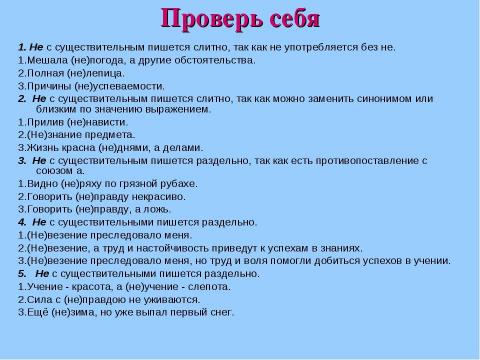 Проверь себя

1. Не с существительным пишется слитно, так как не употребляется без не.
1.Мешала (не)погода, а другие обстоятельства.
2.Полная (не)лепица.
3.Причины (не)успеваемости.
2. Не с существительным пишется слитно, так как можно заменить синонимом или близким по значению выражением.
1.Прилив (не)нависти.
2.(Не)знание предмета.
3.Жизнь красна (не)днями, а делами.
3. Не с существительным пишется раздельно, так как есть противопоставление с союзом а.
1.Видно (не)ряху по грязной рубахе.
2.Говорить (не)правду некрасиво.
3.Говорить (не)правду, а ложь.
4. Не с существительными пишется раздельно.
1.(Не)везение преследовало меня.
2.(Не)везение, а труд и настойчивость приведут к успехам в знаниях.
3.(Не)везение преследовало меня, но труд и воля помогли добиться успехов в учении.
5. Не с существительными пишется раздельно.
1.Учение - красота, а (не)учение - слепота.
2.Сила с (не)правдою не уживаются.
3.Ещё (не)зима, но уже выпал первый снег.